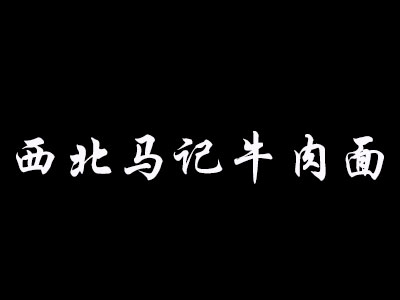 西北马记牛肉面